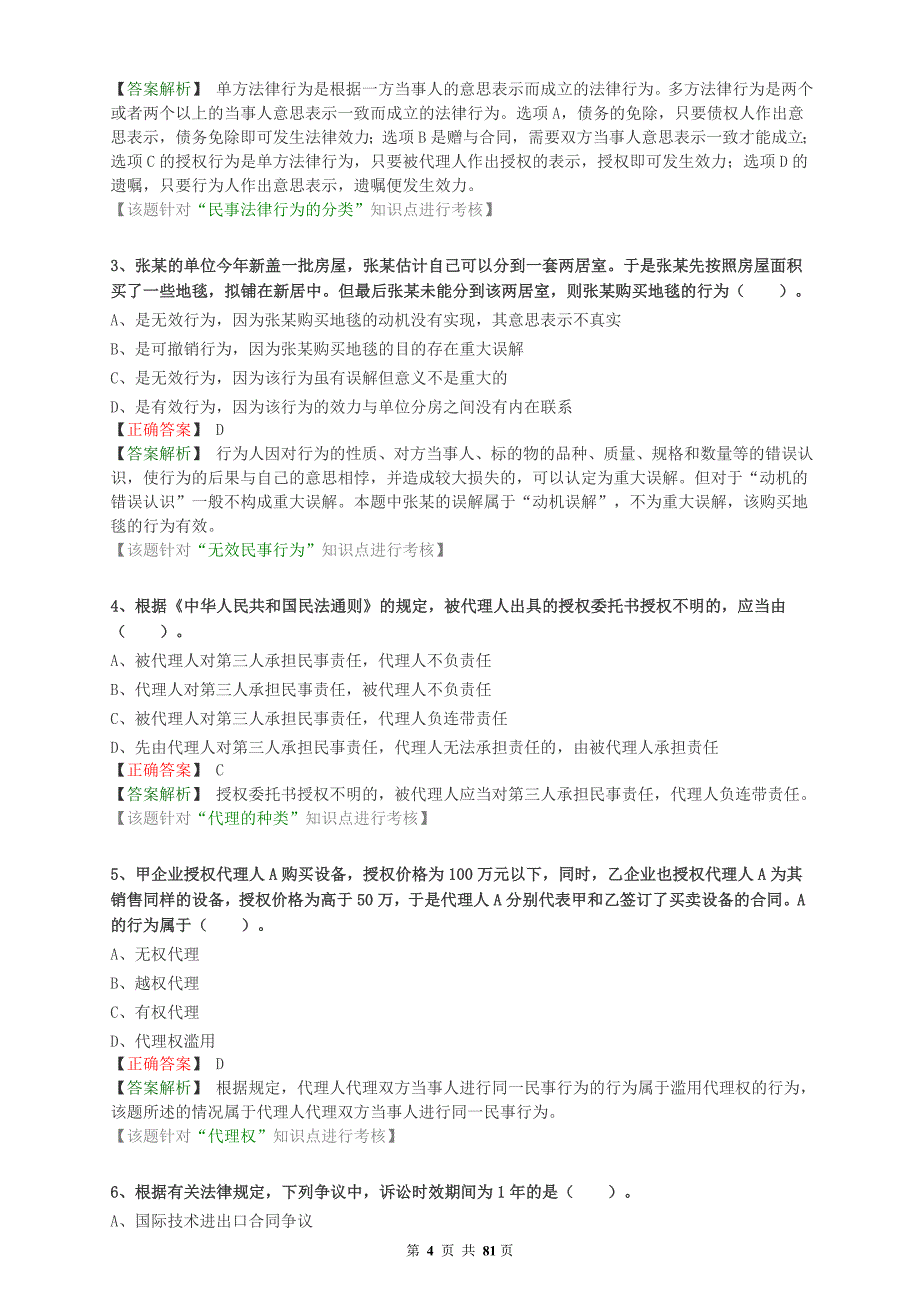 【答案解析】 单方法律行为是根据一方当事人的意思表示而成立的法律行为。多方法律行为是两个或者两个以上的当事人意思表示一致而成立的法律行为。选项A，债务的免除，只要债权人作出意思表示，债务免除即可发生法律效力；选项B是赠与合同，需要双方当事人意思表示一致才能成立；选项C的授权行为是单方法律行为，只要被代理人作出授权的表示，授权即可发生效力；选项D的遗嘱，只要行为人作出意思表示，遗嘱便发生效力。
【该题针对“民事法律行为的分类”知识点进行考核】

3、张某的单位今年新盖一批房屋，张某估计自己可以分到一套两居室。于是张某先按照房屋面积买了一些地毯，拟铺在新居中。但最后张某未能分到该两居室，则张某购买地毯的行为（　　）。
A、是无效行为，因为张某购买地毯的动机没有实现，其意思表示不真实
B、是可撤销行为，因为张某购买地毯的目的存在重大误解
C、是无效行为，因为该行为虽有误解但意义不是重大的
D、是有效行为，因为该行为的效力与单位分房之间没有内在联系
【正确答案】 D
【答案解析】 行为人因对行为的性质、对方当事人、标的物的品种、质量、规格和数量等的错误认识，使行为的后果与自己的意思相悖，并造成较大损失的，可以认定为重大误解。但对于“动机的错误认识”一般不构成重大误解。本题中张某的误解属于“动机误解”，不为重大误解，该购买地毯的行为有效。
【该题针对“无效民事行为”知识点进行考核】

4、根据《中华人民共和国民法通则》的规定，被代理人出具的授权委托书授权不明的，应当由（　　）。
A、被代理人对第三人承担民事责任，代理人不负责任
B、代理人对第三人承担民事责任，被代理人不负责任
C、被代理人对第三人承担民事责任，代理人负连带责任
D、先由代理人对第三人承担民事责任，代理人无法承担责任的，由被代理人承担责任
【正确答案】 C
【答案解析】 授权委托书授权不明的，被代理人应当对第三人承担民事责任，代理人负连带责任。
【该题针对“代理的种类”知识点进行考核】

5、甲企业授权代理人A购买设备，授权价格为100万元以下，同时，乙企业也授权代理人A为其销售同样的设备，授权价格为高于50万，于是代理人A分别代表甲和乙签订了买卖设备的合同。A的行为属于（　　）。
A、无权代理
B、越权代理
C、有权代理
D、代理权滥用
【正确答案】 D
【答案解析】 根据规定，代理人代理双方当事人进行同一民事行为的行为属于滥用代理权的行为，该题所述的情况属于代理人代理双方当事人进行同一民事行为。
【该题针对“代理权”知识点进行考核】

6、根据有关法律规定，下列争议中，诉讼时效期间为1年的是（　　）。
A、国际技术进出口合同争议

第 4 页 共 81 页